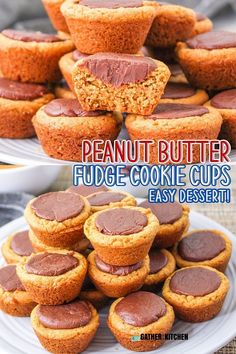 PEANUT BUTTER
FUDGE COOKIE CUPS
EASY DESSERT!

GATHER KITCHEN